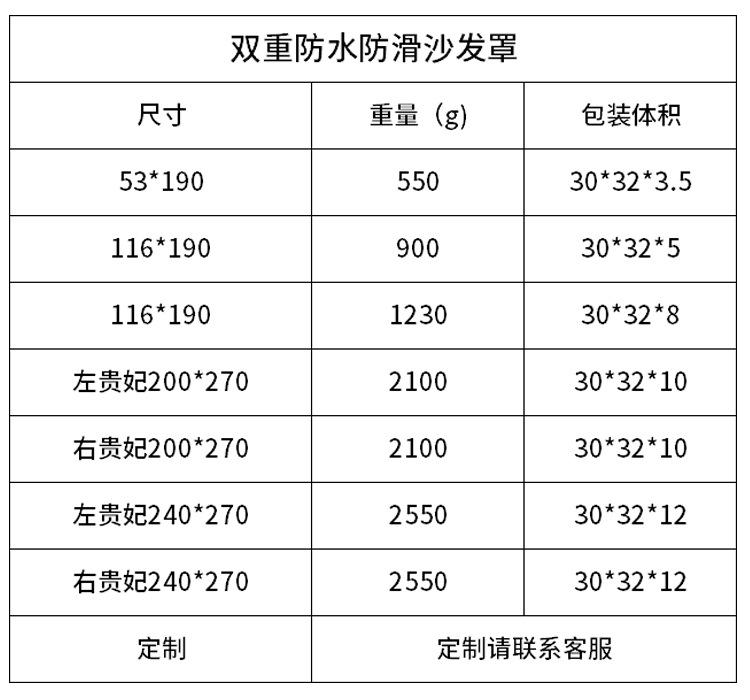 | 双重防水防滑沙发罩 | | |
|---|---|---|
| 尺寸 | 重量（g） | 包装体积 |
| 53*190 | 550 | 30*32*3.5 |
| 116*190 | 900 | 30*32*5 |
| 116*190 | 1230 | 30*32*8 |
| 左贵妃200*270 | 2100 | 30*32*10 |
| 右贵妃200*270 | 2100 | 30*32*10 |
| 左贵妃240*270 | 2550 | 30*32*12 |
| 右贵妃240*270 | 2550 | 30*32*12 |
| 定制 | 定制请联系客服 | |